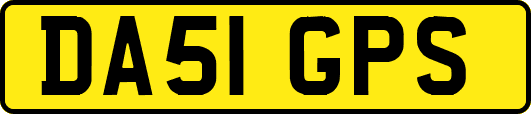 DA51 GPS